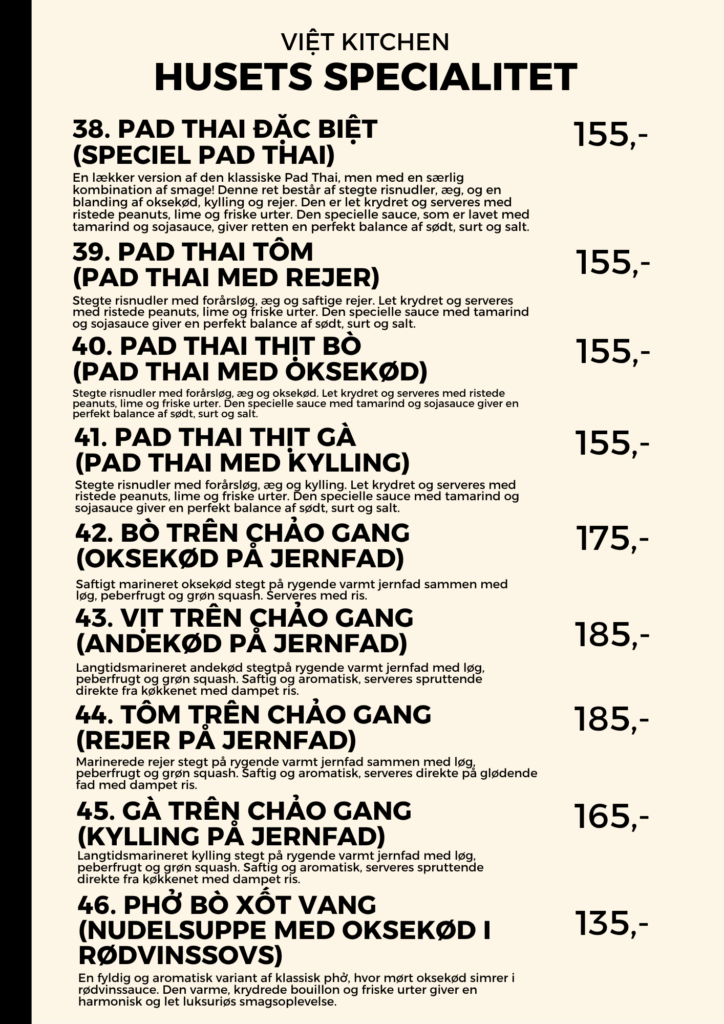 VIỆT KITCHEN
HUSETS SPECIALITET

38. PAD THAI ĐẶC BIỆT (SPECIEL PAD THAI)
155,-
En lækker version af den klassiske Pad Thai, men med en særlig kombination af smage! Denne ret består af stegte risnudler, æg, og en blanding af oksekød, kylling og rejer. Den er let krydret og serveres med ristede peanuts, lime og friske urter. Den specielle sauce, som er lavet med tamarind og sojasauce, giver retten en perfekt balance af sødt, surt og salt.

39. PAD THAI TÔM (PAD THAI MED REJER)
155,-
Stegte risnudler med forårsløg, æg og saftige rejer. Let krydret og serveres med ristede peanuts, lime og friske urter. Den specielle sauce med tamarind og sojasauce giver en perfekt balance af sødt, surt og salt.

40. PAD THAI THỊT BÒ (PAD THAI MED OKSEKØD)
155,-
Stegte risnudler med forårsløg, æg og oksekød. Let krydret og serveres med ristede peanuts, lime og friske urter. Den specielle sauce med tamarind og sojasauce giver en perfekt balance af sødt, surt og salt.

41. PAD THAI THỊT GÀ (PAD THAI MED KYLLING)
155,-
Stegte risnudler med forårsløg, æg og kylling. Let krydret og serveres med ristede peanuts, lime og friske urter. Den specielle sauce med tamarind og sojasauce giver en perfekt balance af sødt, surt og salt.

42. BÒ TRÊN CHẢO GANG (OKSEKØD PÅ JERNFAD)
175,-
Saftigt marineret oksekød stegt på rygende varmt jernfad sammen med løg, peberfrugt og grøn squash. Serveres med ris.

43. VỊT TRÊN CHẢO GANG (ANDEKØD PÅ JERNFAD)
185,-
Langtidsmarineret andekød stegtpå rygende varmt jernfad med løg, peberfrugt og grøn squash. Saftig og aromatisk, serveres spruttende direkte fra køkkenet med dampet ris.

44. TÔM TRÊN CHẢO GANG (REJER PÅ JERNFAD)
185,-
Marinerede rejer stegt på rygende varmt jernfad sammen med løg, peberfrugt og grøn squash. Saftig og aromatisk, serveres direkte på glødende fad med dampet ris.

45. GÀ TRÊN CHẢO GANG (KYLLING PÅ JERNFAD)
165,-
Langtidsmarineret kylling stegt på rygende varmt jernfad med løg, peberfrugt og grøn squash. Saftig og aromatisk, serveres spruttende direkte fra køkkenet med dampet ris.

46. PHỞ BÒ XỐT VANG (NUDELSUPPE MED OKSEKØD I RØDVINSSOVS)
135,-
En fyldig og aromatisk variant af klassisk phở, hvor mørt oksekød simrer i rødvinssauce. Den varme, krydrede bouillon og friske urter giver en harmonisk og let luksuriøs smagsoplevelse.